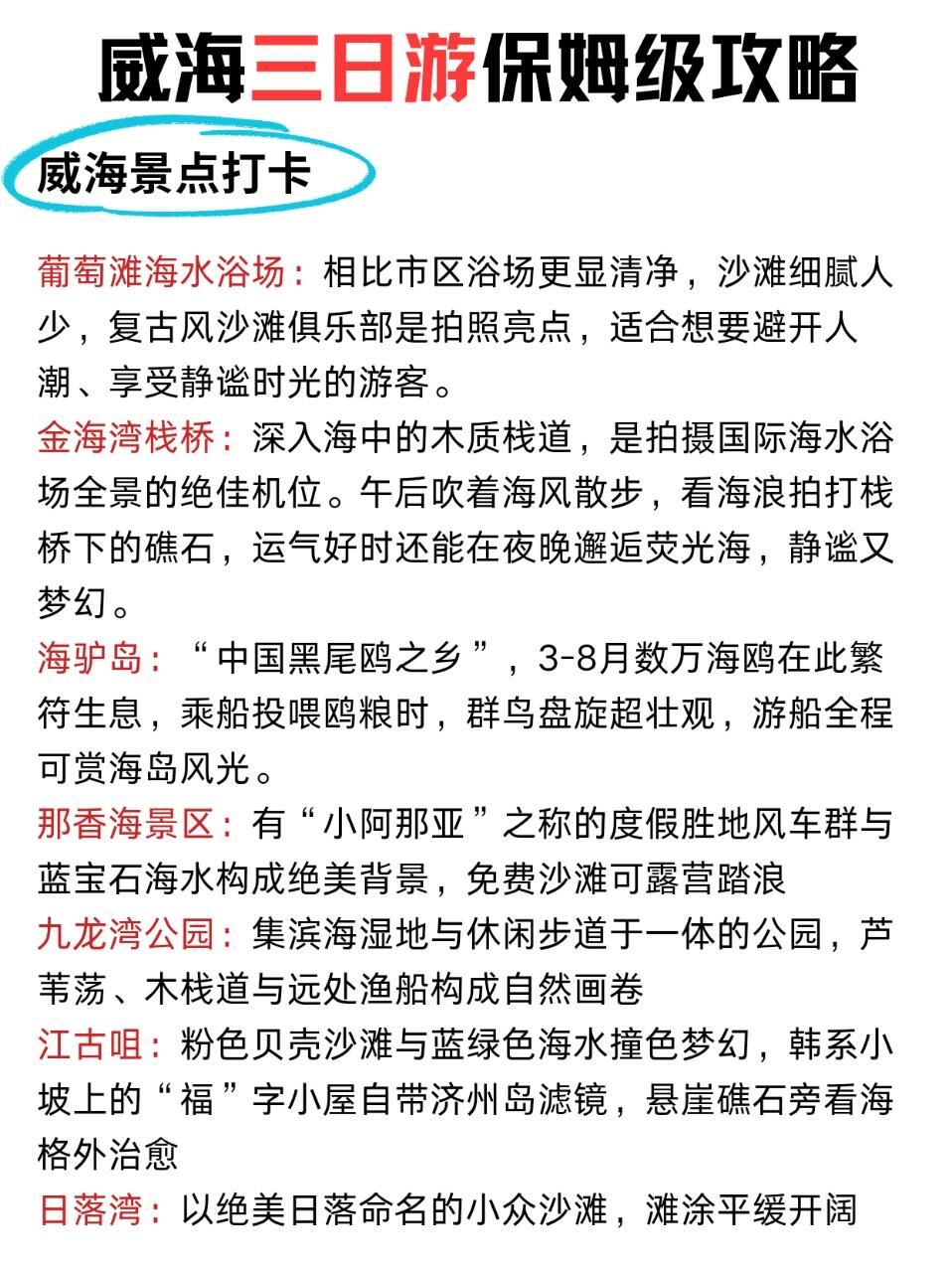 威海三日游保姆级攻略

威海景点打卡

葡萄滩海水浴场：相比市区浴场更显清净，沙滩细腻人少，复古风沙滩俱乐部是拍照亮点，适合想要避开人潮、享受静谧时光的游客。
金海湾栈桥：深入海中的木质栈道，是拍摄国际海水浴场全景的绝佳机位。午后吹着海风散步，看海浪拍打栈桥下的礁石，运气好时还能在夜晚邂逅荧光海，静谧又梦幻。
海驴岛：“中国黑尾鸥之乡”，3-8月数万海鸥在此繁衍生息，乘船投喂鸥粮时，群鸟盘旋超壮观，游船全程可赏海岛风光。
那香海景区：有“小阿那亚”之称的度假胜地风车群与蓝宝石海水构成绝美背景，免费沙滩可露营踏浪
九龙湾公园：集滨海湿地与休闲步道于一体的公园，芦苇荡、木栈道与远处渔船构成自然画卷
江古咀：粉色贝壳沙滩与蓝绿色海水撞色梦幻，韩系小坡上的“福”字小屋自带济州岛滤镜，悬崖礁石旁看海格外治愈
日落湾：以绝美日落命名的小众沙滩，滩涂平缓开阔